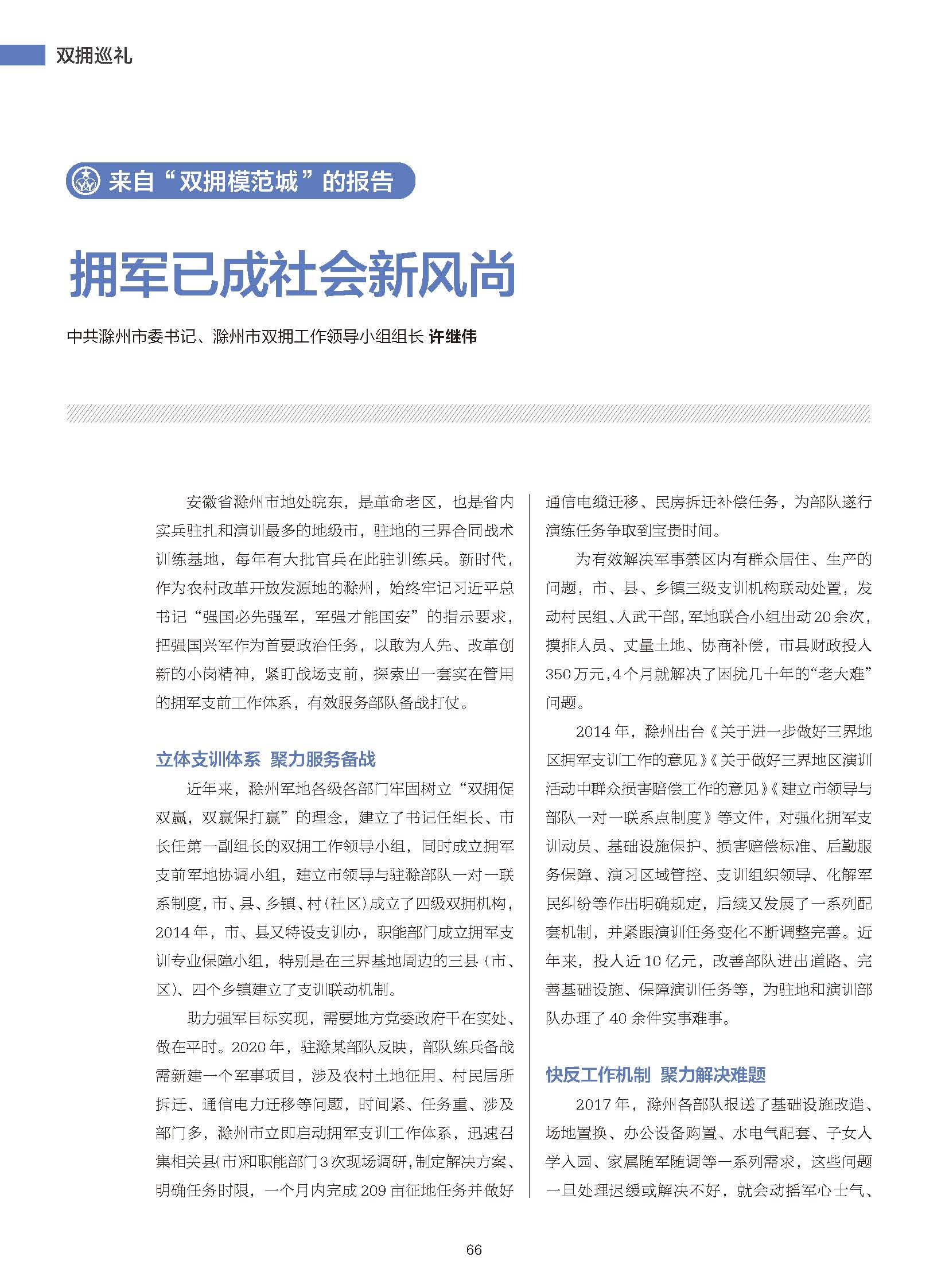 双拥巡礼

来自“双拥模范城”的报告

拥军已成社会新风尚

中共滁州市委书记、滁州市双拥工作领导小组组长 许继伟

安徽省滁州市地处皖东，是革命老区，也是省内实兵驻扎和演训最多的地级市，驻地的三界合同战术训练基地，每年有大批官兵在此驻训练兵。新时代，作为农村改革开放发源地的滁州，始终牢记习近平总书记“强国必先强军，军强才能国安”的指示要求，把强国兴军作为首要政治任务，以敢为人先、改革创新的小岗精神，紧盯战场支前，探索出一套实在管用的拥军支前工作体系，有效服务部队备战打仗。

立体支训体系 聚力服务备战

近年来，滁州军地各级各部门牢固树立“双拥促双赢，双赢保打赢”的理念，建立了书记任组长、市长任第一副组长的双拥工作领导小组，同时成立拥军支前军地协调小组，建立市领导与驻滁部队一对一联系制度，市、县、乡镇、村（社区）成立了四级双拥机构，2014年，市、县又特设支训办，职能部门成立拥军支训专业保障小组，特别是在三界基地周边的三县（市、区）、四个乡镇建立了支训联动机制。

助力强军目标实现，需要地方党委政府干在实处、做在平时。2020年，驻滁某部队反映，部队练兵备战需新建一个军事项目，涉及农村土地征用、村民居所拆迁、通信电力迁移等问题，时间紧、任务重、涉及部门多，滁州市立即启动拥军支训工作体系，迅速召集相关县（市）和职能部门3次现场调研，制定解决方案、明确任务时限，一个月内完成209亩征地任务并做好通信电缆迁移、民房拆迁补偿任务，为部队遂行演练任务争取到宝贵时间。

为有效解决军事禁区内有群众居住、生产的问题，市、县、乡镇三级支训机构联动处置，发动村民组、人武干部，军地联合小组出动20余次，摸排人员、丈量土地、协商补偿，市县财政投入350万元，4个月就解决了困扰几十年的“老大难”问题。

2014年，滁州出台《关于进一步做好三界地区拥军支训工作的意见》《关于做好三界地区演训活动中群众损害赔偿工作的意见》《建立市领导与部队一对一联系点制度》等文件，对强化拥军支训动员、基础设施保护、损害赔偿标准、后勤服务保障、演习区域管控、支训组织领导、化解军民纠纷等作出明确规定，后续又发展了一系列配套机制，并紧跟演训任务变化不断调整完善。近年来，投入近10亿元，改善部队进出道路、完善基础设施、保障演训任务等，为驻地和演训部队办理了40余件实事难事。

快反工作机制 聚力解决难题

2017年，滁州各部队报送了基础设施改造、场地置换、办公设备购置、水电气配套、子女入学入园、家属随军随调等一系列需求，这些问题一旦处理迟缓或解决不好，就会动摇军心士气、

66